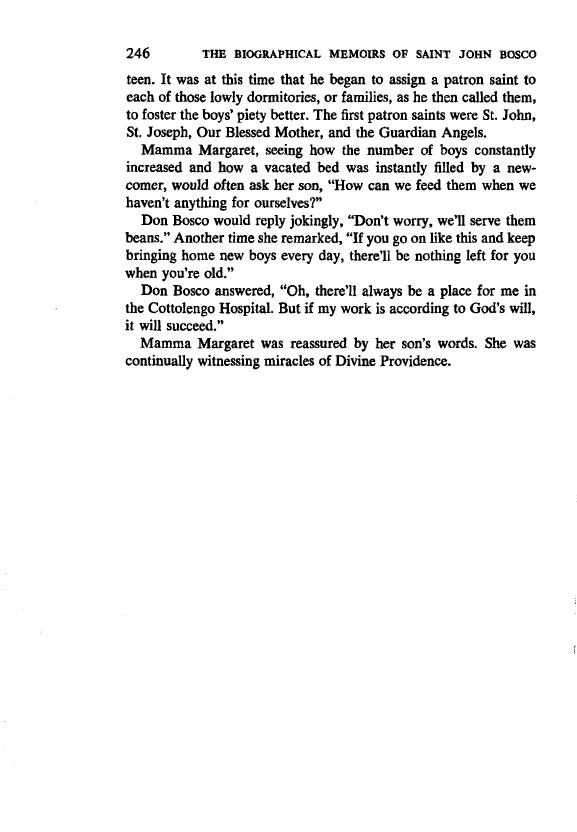 246 THE BIOGRAPHICAL MEMOIRS OF SAINT JOHN BOSCO

teen. It was at this time that he began to assign a patron saint to each of those lowly dormitories, or families, as he then called them, to foster the boys' piety better. The first patron saints were St. John, St. Joseph, Our Blessed Mother, and the Guardian Angels.

Mamma Margaret, seeing how the number of boys constantly increased and how a vacated bed was instantly filled by a newcomer, would often ask her son, "How can we feed them when we haven't anything for ourselves?"

Don Bosco would reply jokingly, "Don't worry, we'll serve them beans." Another time she remarked, "If you go on like this and keep bringing home new boys every day, there'll be nothing left for you when you're old."

Don Bosco answered, "Oh, there'll always be a place for me in the Cottolengo Hospital. But if my work is according to God's will, it will succeed."

Mamma Margaret was reassured by her son's words. She was continually witnessing miracles of Divine Providence.